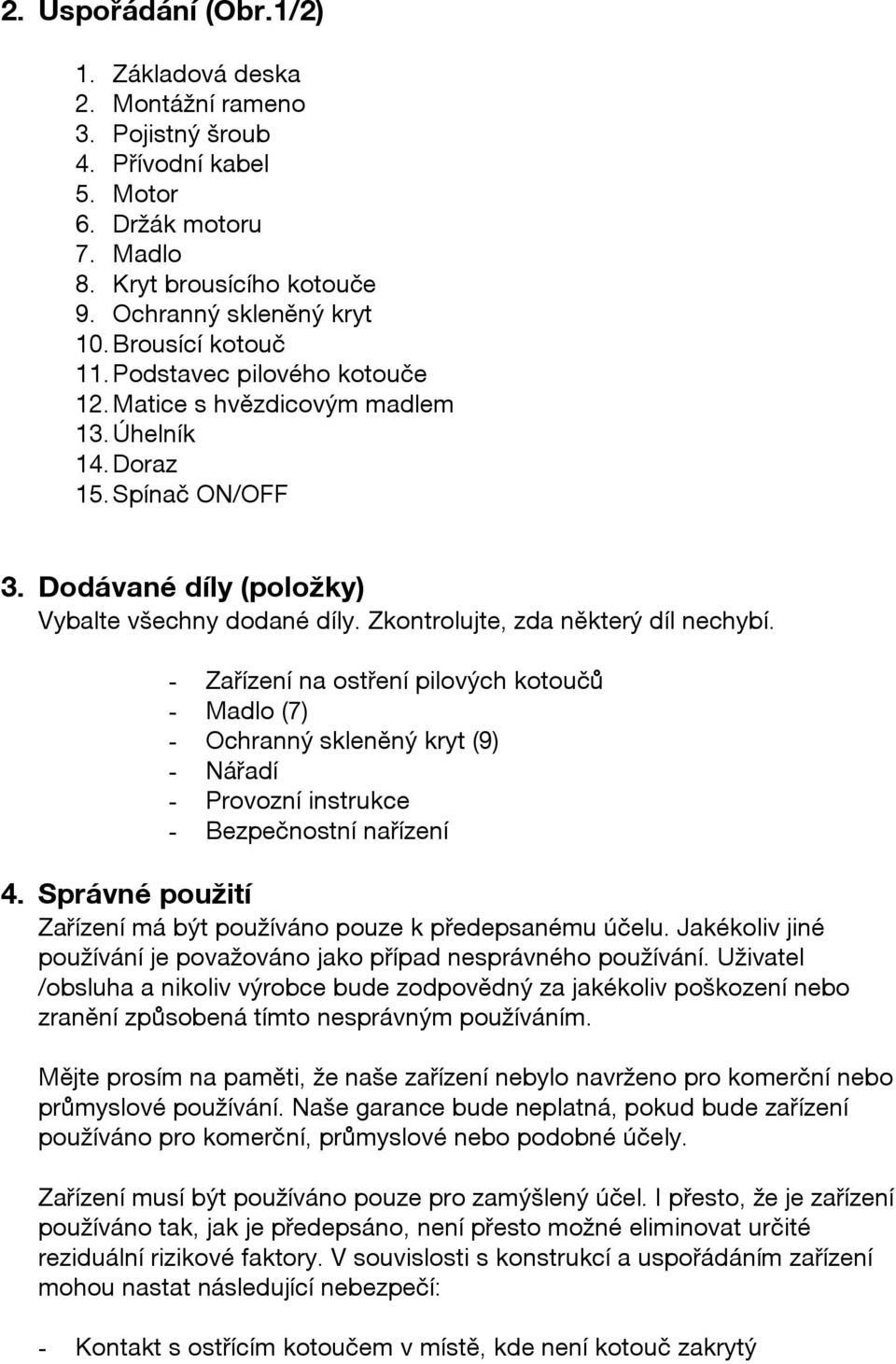 2. Uspořádání (Obr.1/2)

1. Základová deska
2. Montážní rameno
3. Pojistný šroub
4. Přívodní kabel
5. Motor
6. Držák motoru
7. Madlo
8. Kryt brousícího kotouče
9. Ochranný skleněný kryt
10. Brousící kotouč
11. Podstavec pilového kotouče
12. Matice s hvězdicovým madlem
13. Úhelník
14. Doraz
15. Spínač ON/OFF

3. Dodávané díly (položky)
Vybalte všechny dodané díly. Zkontrolujte, zda některý díl nechybí.

- Zařízení na ostření pilových kotoučů
- Madlo (7)
- Ochranný skleněný kryt (9)
- Nářadí
- Provozní instrukce
- Bezpečnostní nařízení

4. Správné použití
Zařízení má být používáno pouze k předepsanému účelu. Jakékoliv jiné používání je považováno jako případ nesprávného používání. Uživatel /obsluha a nikoliv výrobce bude zodpovědný za jakékoliv poškození nebo zranění způsobená tímto nesprávným používáním.

Mějte prosím na paměti, že naše zařízení nebylo navrženo pro komerční nebo průmyslové používání. Naše garance bude neplatná, pokud bude zařízení používáno pro komerční, průmyslové nebo podobné účely.

Zařízení musí být používáno pouze pro zamýšlený účel. I přesto, že je zařízení používáno tak, jak je předepsáno, není přesto možné eliminovat určité reziduální rizikové faktory. V souvislosti s konstrukcí a uspořádáním zařízení mohou nastat následující nebezpečí:

- Kontakt s ostřícím kotoučem v místě, kde není kotouč zakrytý